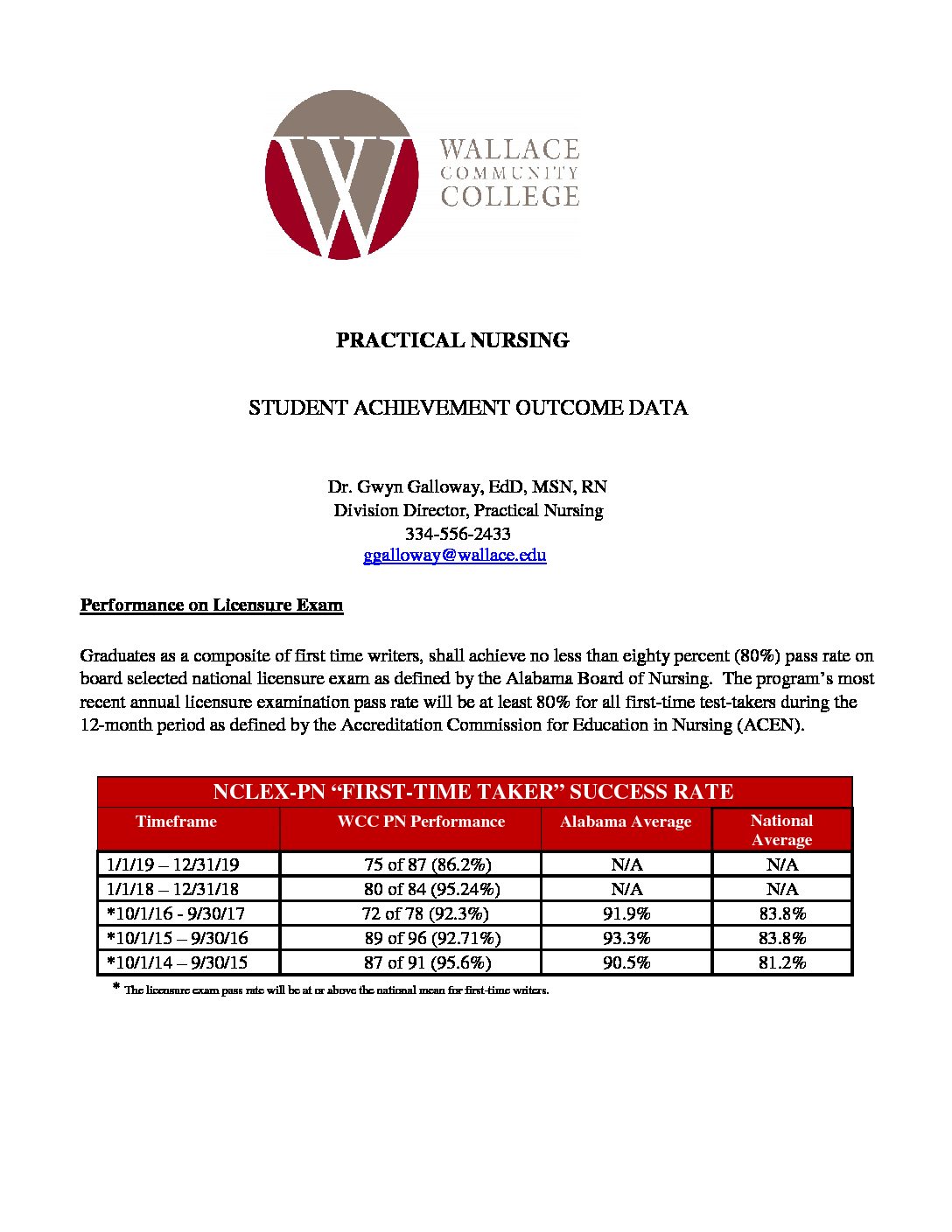 W
WALLACE
COMMUNITY
COLLEGE

PRACTICAL NURSING

STUDENT ACHIEVEMENT OUTCOME DATA

Dr. Gwyn Galloway, EdD, MSN, RN
Division Director, Practical Nursing
334-556-2433
ggalloway@wallace.edu

Performance on Licensure Exam

Graduates as a composite of first time writers, shall achieve no less than eighty percent (80%) pass rate on board selected national licensure exam as defined by the Alabama Board of Nursing. The program's most recent annual licensure examination pass rate will be at least 80% for all first-time test-takers during the 12-month period as defined by the Accreditation Commission for Education in Nursing (ACEN).

NCLEX-PN "FIRST-TIME TAKER" SUCCESS RATE

| Timeframe | WCC PN Performance | Alabama Average | National Average |
|---|---|---|---|
| 1/1/19 – 12/31/19 | 75 of 87 (86.2%) | N/A | N/A |
| 1/1/18 – 12/31/18 | 80 of 84 (95.24%) | N/A | N/A |
| *10/1/16 - 9/30/17 | 72 of 78 (92.3%) | 91.9% | 83.8% |
| *10/1/15 – 9/30/16 | 89 of 96 (92.71%) | 93.3% | 83.8% |
| *10/1/14 – 9/30/15 | 87 of 91 (95.6%) | 90.5% | 81.2% |

* The licensure exam pass rate will be at or above the national mean for first-time writers.